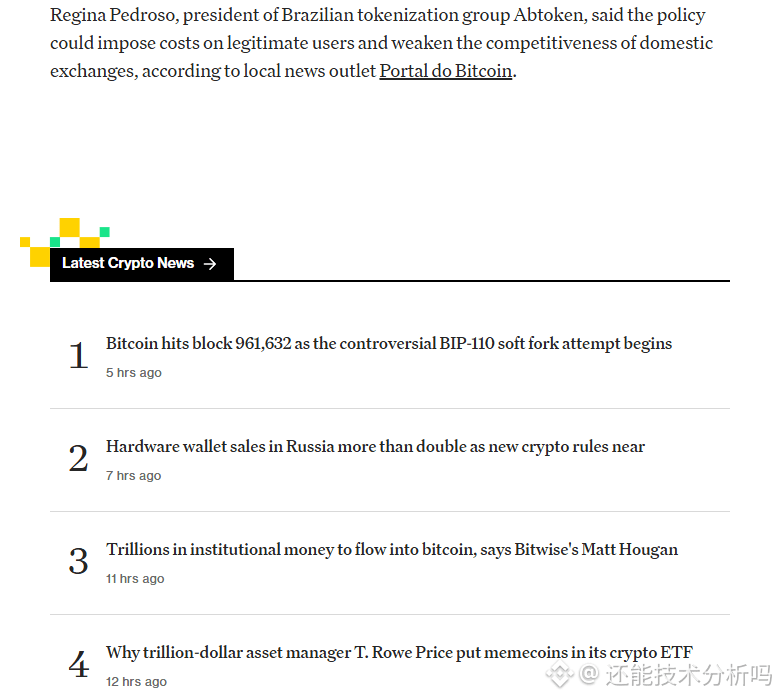 Regina Pedroso, president of Brazilian tokenization group Abtoken, said the policy could impose costs on legitimate users and weaken the competitiveness of domestic exchanges, according to local news outlet Portal do Bitcoin.

Latest Crypto News →

1
Bitcoin hits block 961,632 as the controversial BIP-110 soft fork attempt begins
5 hrs ago

2
Hardware wallet sales in Russia more than double as new crypto rules near
7 hrs ago

3
Trillions in institutional money to flow into bitcoin, says Bitwise's Matt Hougan
11 hrs ago

4
Why trillion-dollar asset manager T. Rowe Price put memecoins in its crypto ETF
12 hrs ago

@ 还能技术分析吗